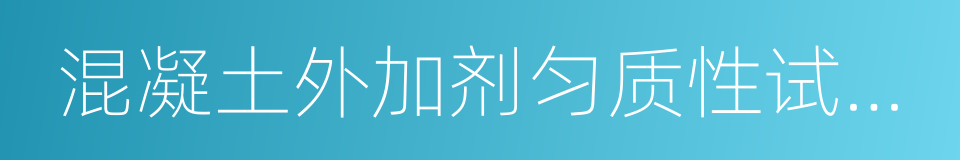 混凝土外加剂匀质性试...